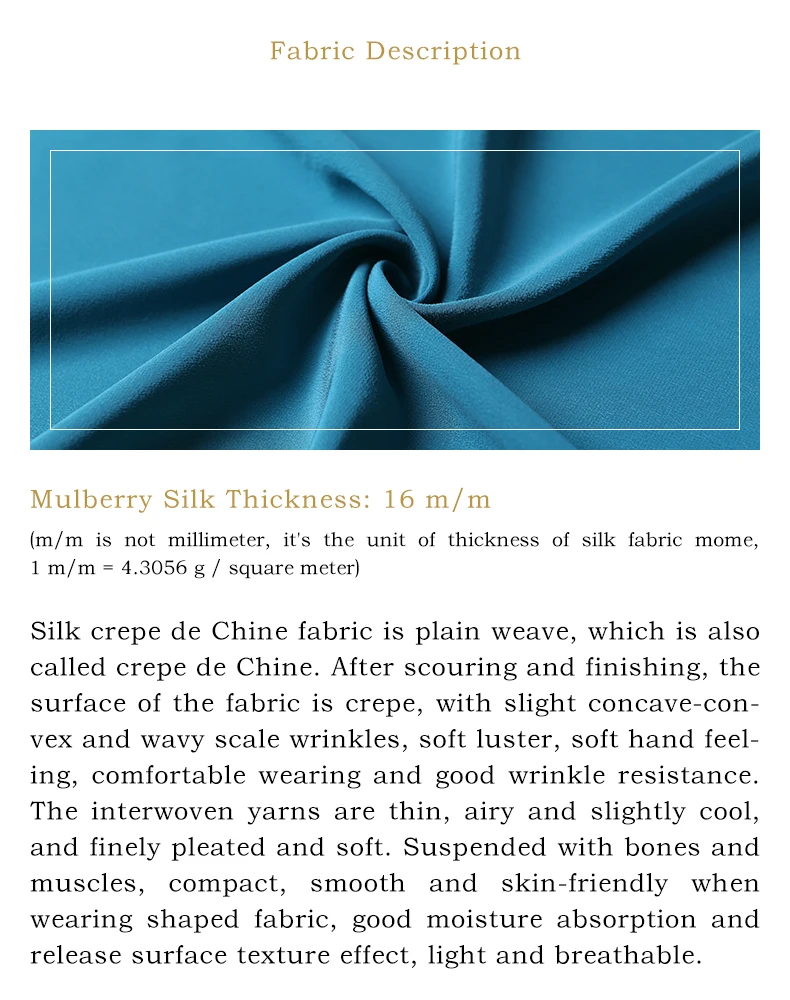 Fabric Description

Mulberry Silk Thickness: 16 m/m

(m/m is not millimeter, it's the unit of thickness of silk fabric mome, 1 m/m = 4.3056 g / square meter)

Silk crepe de Chine fabric is plain weave, which is also called crepe de Chine. After scouring and finishing, the surface of the fabric is crepe, with slight concave-convex and wavy scale wrinkles, soft luster, soft hand feeling, comfortable wearing and good wrinkle resistance. The interwoven yarns are thin, airy and slightly cool, and finely pleated and soft. Suspended with bones and muscles, compact, smooth and skin-friendly when wearing shaped fabric, good moisture absorption and release surface texture effect, light and breathable.